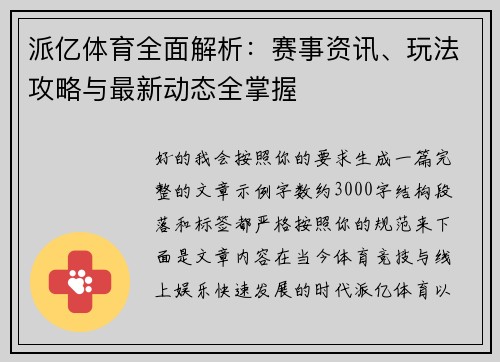 派亿体育全面解析：赛事资讯、玩法攻略与最新动态全掌握

好的我会按照你的要求生成一篇完整的文章示例字数约3000字结构段落和标签都严格按照你的规范来下面是文章内容在当今体育竞技与线上娱乐快速发展的时代派亿体育以